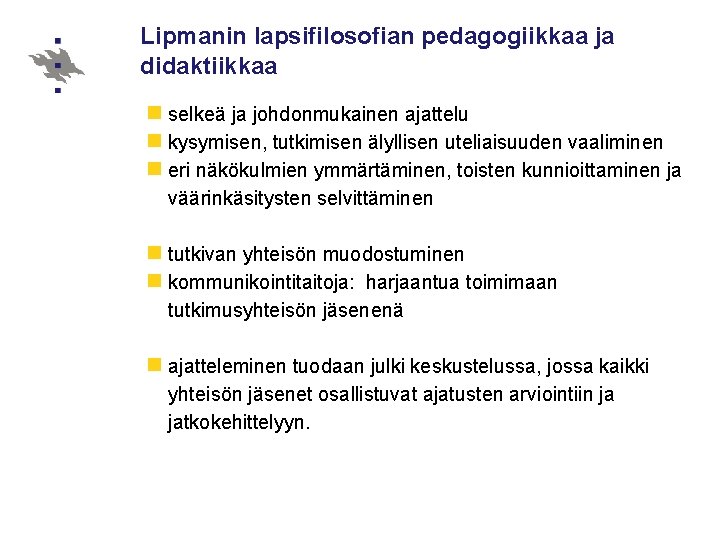 Lipmanin lapsifilosofian pedagogiikkaa ja didaktiikkaa

selkeä ja johdonmukainen ajattelu
kysymisen, tutkimisen älyllisen uteliaisuuden vaaliminen
eri näkökulmien ymmärtäminen, toisten kunnioittaminen ja väärinkäsitysten selvittäminen

tutkivan yhteisön muodostuminen
kommunikointitaitoja: harjaantua toimimaan tutkimusyhteisön jäsenenä

ajatteleminen tuodaan julki keskustelussa, jossa kaikki yhteisön jäsenet osallistuvat ajatusten arviointiin ja jatkokehittelyyn.